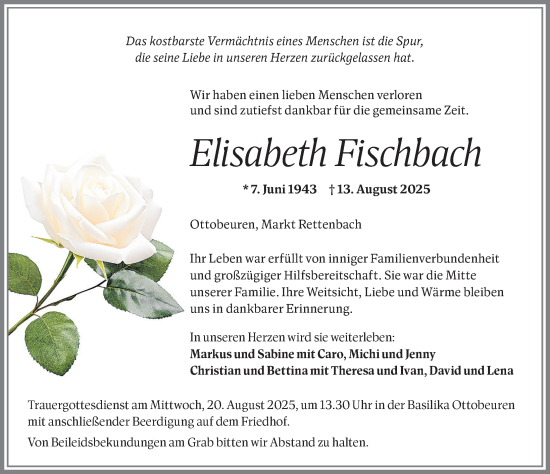 Das kostbarste Vermächtnis eines Menschen ist die Spur, die seine Liebe in unseren Herzen zurückgelassen hat.

Wir haben einen lieben Menschen verloren und sind zutiefst dankbar für die gemeinsame Zeit.

Elisabeth Fischbach

* 7. Juni 1943 † 13. August 2025

Ottobeuren, Markt Rettenbach

Ihr Leben war erfüllt von inniger Familienverbundenheit und großzügiger Hilfsbereitschaft. Sie war die Mitte unserer Familie. Ihre Weitsicht, Liebe und Wärme bleiben uns in dankbarer Erinnerung.

In unseren Herzen wird sie weiterleben:
Markus und Sabine mit Caro, Michi und Jenny
Christian und Bettina mit Theresa und Ivan, David und Lena

Trauergottesdienst am Mittwoch, 20. August 2025, um 13.30 Uhr in der Basilika Ottobeuren mit anschließender Beerdigung auf dem Friedhof.

Von Beileidsbekundungen am Grab bitten wir Abstand zu halten.